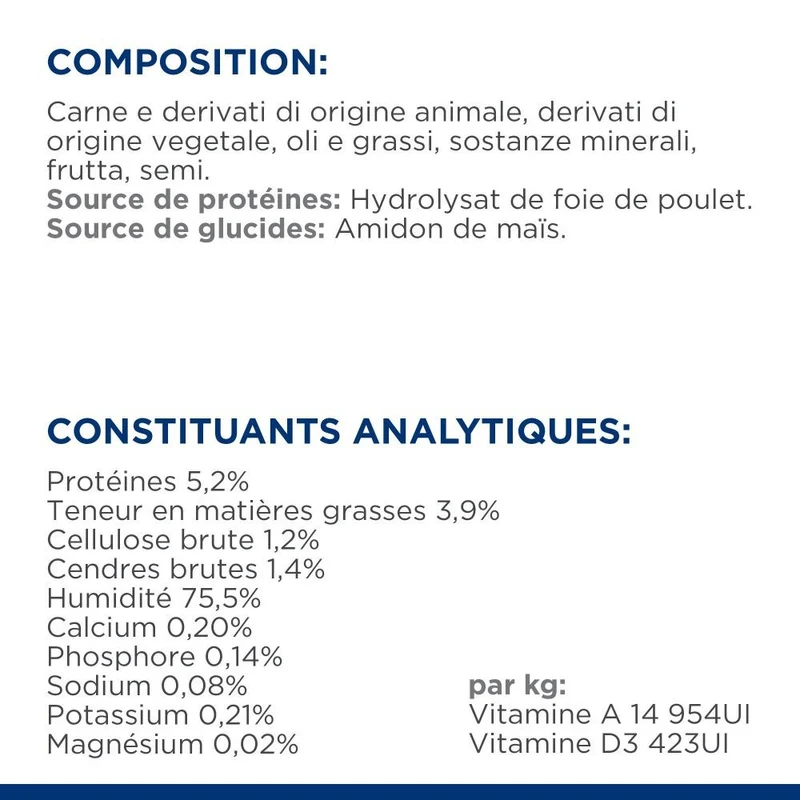 COMPOSITION:

Carne e derivati di origine animale, derivati di origine vegetale, oli e grassi, sostanze minerali, frutta, semi.
Source de protéines: Hydrolysat de foie de poulet.
Source de glucides: Amidon de maïs.

CONSTITUANTS ANALYTIQUES:

Protéines 5,2%
Teneur en matières grasses 3,9%
Cellulose brute 1,2%
Cendres brutes 1,4%
Humidité 75,5%
Calcium 0,20%
Phosphore 0,14%
Sodium 0,08%
Potassium 0,21%
Magnésium 0,02%

par kg:
Vitamine A 14 954UI
Vitamine D3 423UI